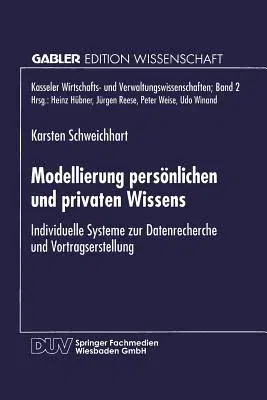 GABLER EDITION WISSENSCHAFT

Kasseler Wirtschafts- und Verwaltungswissenschaften; Band 2
Hrsg.: Heinz Hübner, Jürgen Reese, Peter Weise, Udo Winand

Karsten Schweichhart

Modellierung persönlichen und privaten Wissens

Individuelle Systeme zur Datenrecherche und Vortragserstellung

DUV Springer Fachmedien Wiesbaden GmbH